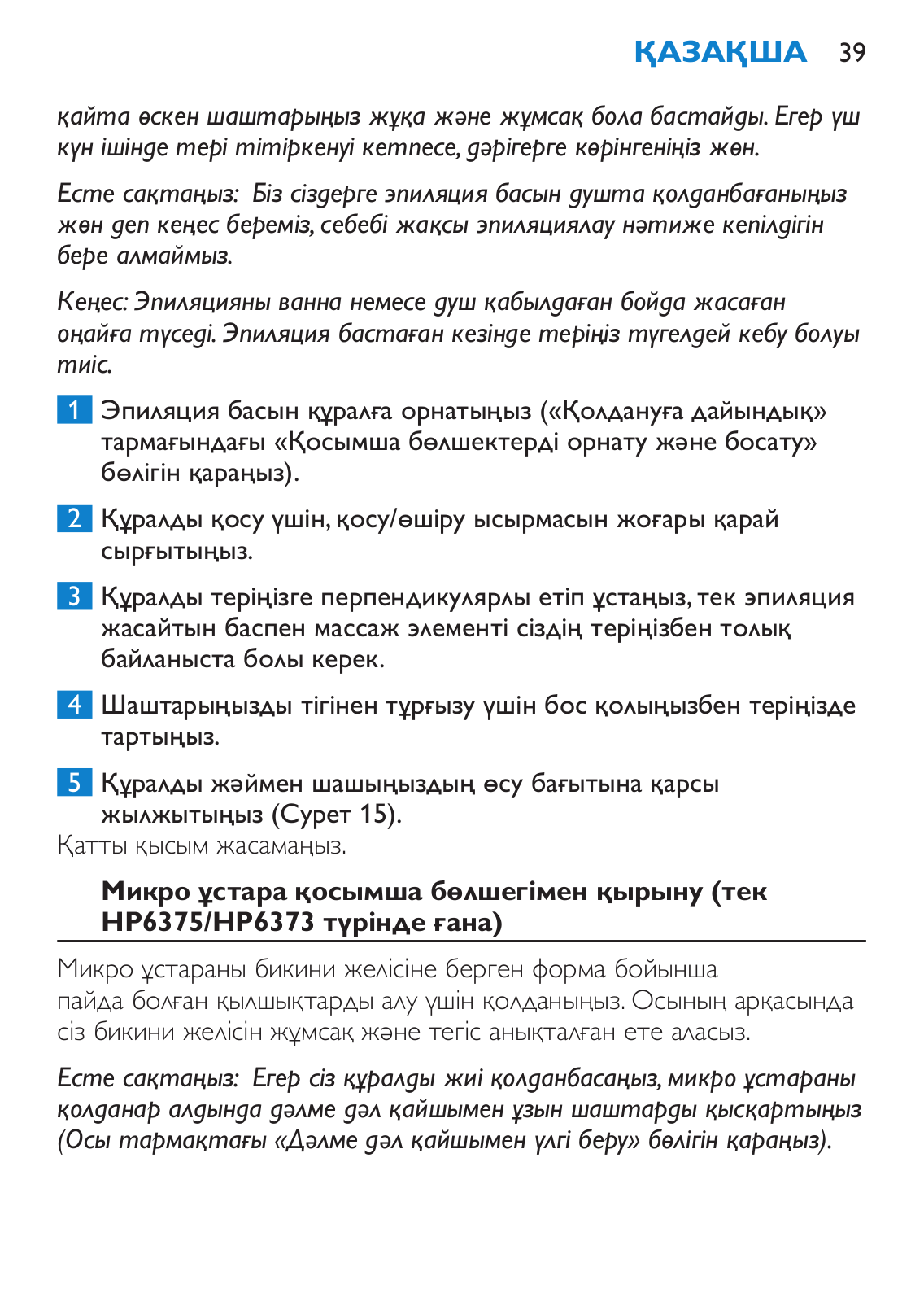 ҚАЗАҚША 39

қайта өскен шаштарыңыз жұқа және жұмсақ бола бастайды. Егер үш күн ішінде тері тітіркенуі кетпесе, дәрігерге көрінгеніңіз жөн.

Есте сақтаңыз: Біз сіздерге эпиляция басын душта қолданбағаныңыз жөн деп кеңес береміз, себебі жақсы эпиляциялау нәтиже кепілдігін бере алмаймыз.

Кеңес: Эпиляцияны ванна немесе душ қабылдаған бойда жасаған оңайға түседі. Эпиляция бастаған кезінде теріңіз түгелдей кебу болуы тиіс.

1 Эпиляция басын құралға орнатыңыз («Қолдануға дайындық» тармағындағы «Қосымша бөлшектерді орнату және босату» бөлігін қараңыз).

2 Құралды қосу үшін, қосу/өшіру ысырмасын жоғары қарай сырғытыңыз.

3 Құралды теріңізге перпендикулярлы етіп ұстаңыз, тек эпиляция жасайтын баспен массаж элементі сіздің теріңізбен толық байланыста болы керек.

4 Шаштарыңызды тігінен тұрғызу үшін бос қолыңызбен теріңізде тартыңыз.

5 Құралды жәймен шашыңыздың өсу бағытына қарсы жылжытыңыз (Сурет 15).
Қатты қысым жасамаңыз.

Микро ұстара қосымша бөлшегімен қырыну (тек HP6375/HP6373 түрінде ғана)

Микро ұстараны бикини желісіне берген форма бойынша пайда болған қылшықтарды алу үшін қолданыңыз. Осының арқасында сіз бикини желісін жұмсақ және тегіс анықталған ете аласыз.

Есте сақтаңыз: Егер сіз құралды жиі қолданбасаңыз, микро ұстараны қолданар алдында дәлме дәл қайшымен ұзын шаштарды қысқартыңыз (Осы тармақтағы «Дәлме дәл қайшымен үлгі беру» бөлігін қараңыз).